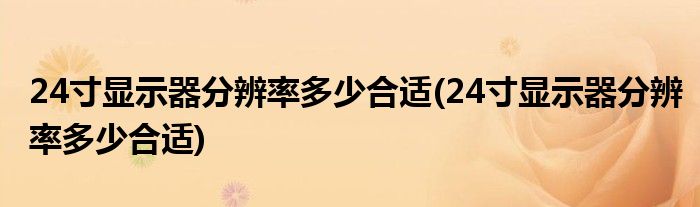 24寸显示器分辨率多少合适(24寸显示器分辨率多少合适)